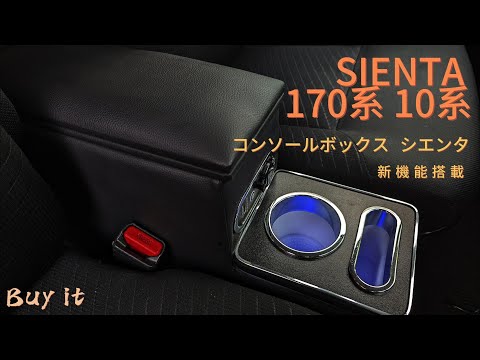 SIENTA
170系 10系

コンソールボックス シエンタ

新機能搭載

Buy it